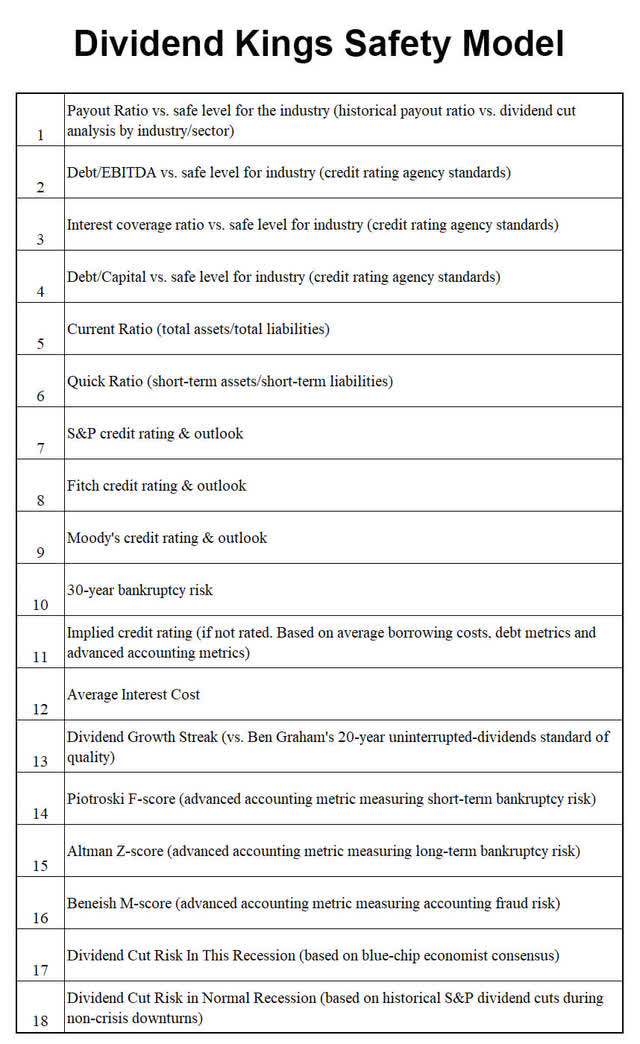 Dividend Kings Safety Model

| | |
|---|---|
| 1 | Payout Ratio vs. safe level for the industry (historical payout ratio vs. dividend cut analysis by industry/sector) |
| 2 | Debt/EBITDA vs. safe level for industry (credit rating agency standards) |
| 3 | Interest coverage ratio vs. safe level for industry (credit rating agency standards) |
| 4 | Debt/Capital vs. safe level for industry (credit rating agency standards) |
| 5 | Current Ratio (total assets/total liabilities) |
| 6 | Quick Ratio (short-term assets/short-term liabilities) |
| 7 | S&P credit rating & outlook |
| 8 | Fitch credit rating & outlook |
| 9 | Moody's credit rating & outlook |
| 10 | 30-year bankruptcy risk |
| 11 | Implied credit rating (if not rated. Based on average borrowing costs, debt metrics and advanced accounting metrics) |
| 12 | Average Interest Cost |
| 13 | Dividend Growth Streak (vs. Ben Graham's 20-year uninterrupted-dividends standard of quality) |
| 14 | Piotroski F-score (advanced accounting metric measuring short-term bankruptcy risk) |
| 15 | Altman Z-score (advanced accounting metric measuring long-term bankruptcy risk) |
| 16 | Beneish M-score (advanced accounting metric measuring accounting fraud risk) |
| 17 | Dividend Cut Risk In This Recession (based on blue-chip economist consensus) |
| 18 | Dividend Cut Risk in Normal Recession (based on historical S&P dividend cuts during non-crisis downturns) |